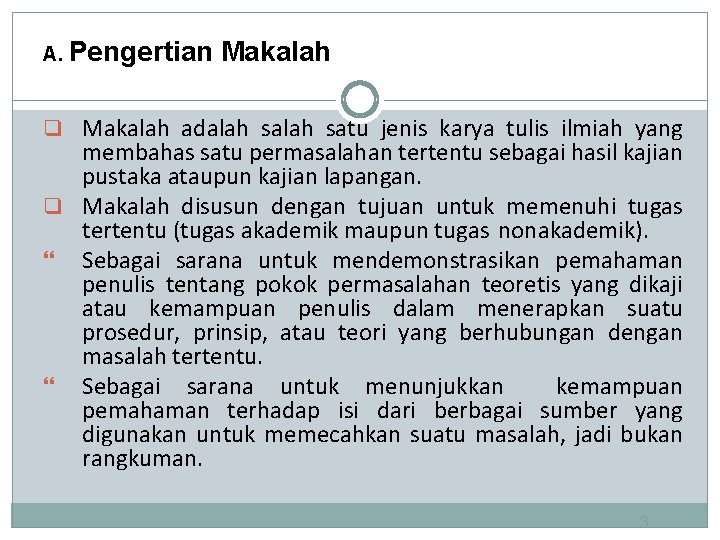 A. Pengertian Makalah

❑ Makalah adalah salah satu jenis karya tulis ilmiah yang membahas satu permasalahan tertentu sebagai hasil kajian pustaka ataupun kajian lapangan.

❑ Makalah disusun dengan tujuan untuk memenuhi tugas tertentu (tugas akademik maupun tugas nonakademik).

“ Sebagai sarana untuk mendemonstrasikan pemahaman penulis tentang pokok permasalahan teoretis yang dikaji atau kemampuan penulis dalam menerapkan suatu prosedur, prinsip, atau teori yang berhubungan dengan masalah tertentu.

“ Sebagai sarana untuk menunjukkan kemampuan pemahaman terhadap isi dari berbagai sumber yang digunakan untuk memecahkan suatu masalah, jadi bukan rangkuman.

3